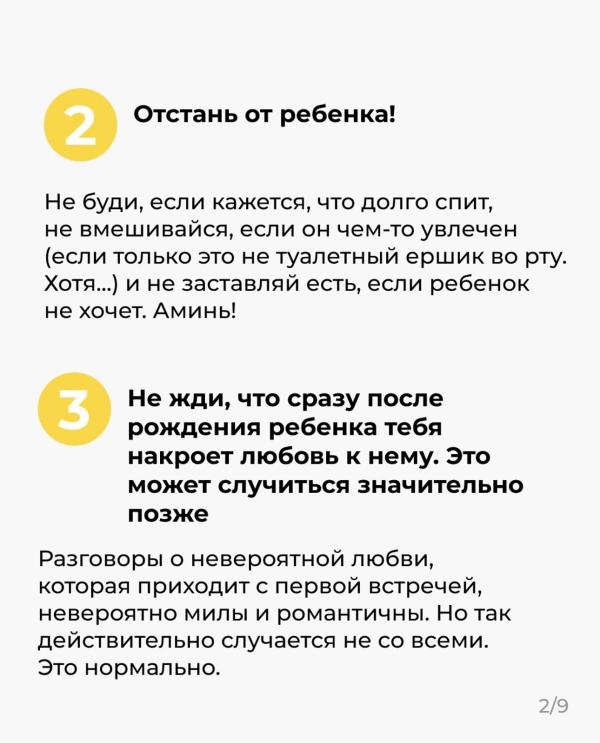 2

Отстань от ребенка!

Не буди, если кажется, что долго спит, не вмешивайся, если он чем-то увлечен (если только это не туалетный ершик во рту. Хотя...) и не заставляй есть, если ребенок не хочет. Аминь!

3

Не жди, что сразу после рождения ребенка тебя накроет любовь к нему. Это может случиться значительно позже

Разговоры о невероятной любви, которая приходит с первой встречей, невероятно милы и романтичны. Но так действительно случается не со всеми. Это нормально.

2/9